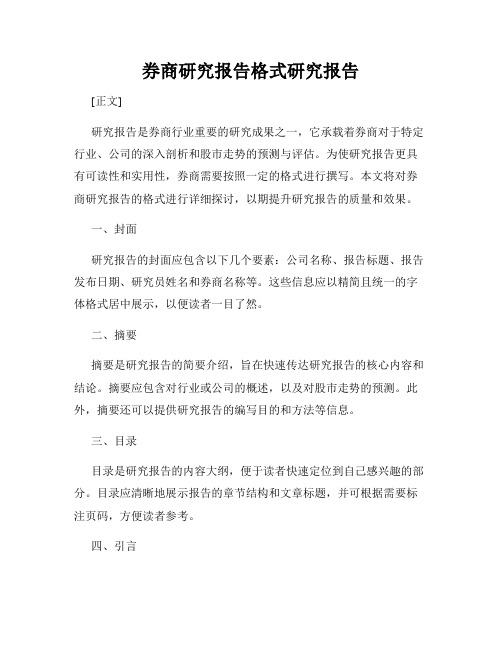 券商研究报告格式研究报告

[正文]

研究报告是券商行业重要的研究成果之一，它承载着券商对于特定行业、公司的深入剖析和股市走势的预测与评估。为使研究报告更具有可读性和实用性，券商需要按照一定的格式进行撰写。本文将对券商研究报告的格式进行详细探讨，以期提升研究报告的质量和效果。

一、封面

研究报告的封面应包含以下几个要素：公司名称、报告标题、报告发布日期、研究员姓名和券商名称等。这些信息应以精简且统一的字体格式居中展示，以便读者一目了然。

二、摘要

摘要是研究报告的简要介绍，旨在快速传达研究报告的核心内容和结论。摘要应包含对行业或公司的概述，以及对股市走势的预测。此外，摘要还可以提供研究报告的编写目的和方法等信息。

三、目录

目录是研究报告的内容大纲，便于读者快速定位到自己感兴趣的部分。目录应清晰地展示报告的章节结构和文章标题，并可根据需要标注页码，方便读者参考。

四、引言